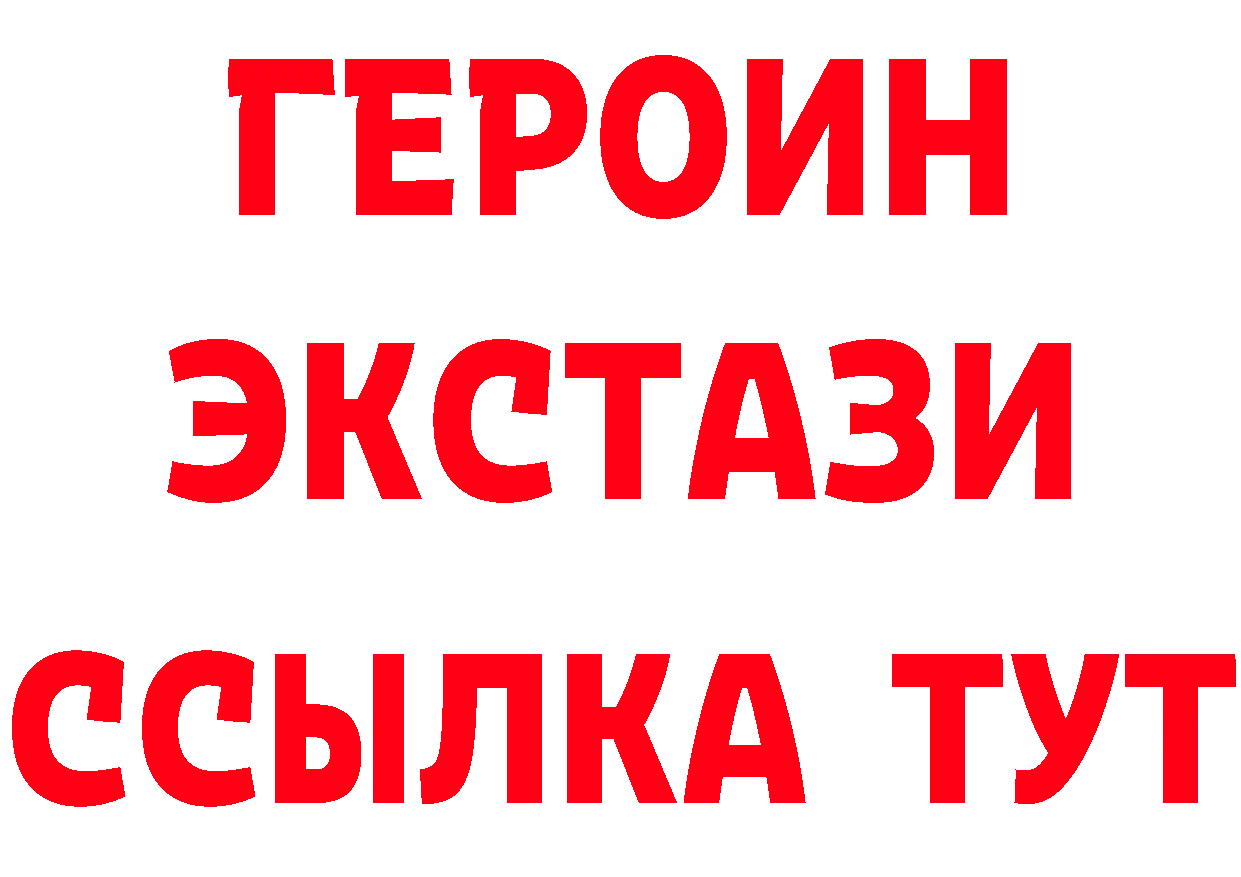 ГЕРОИН
ЭКСТАЗИ
ССЫЛКА ТУТ